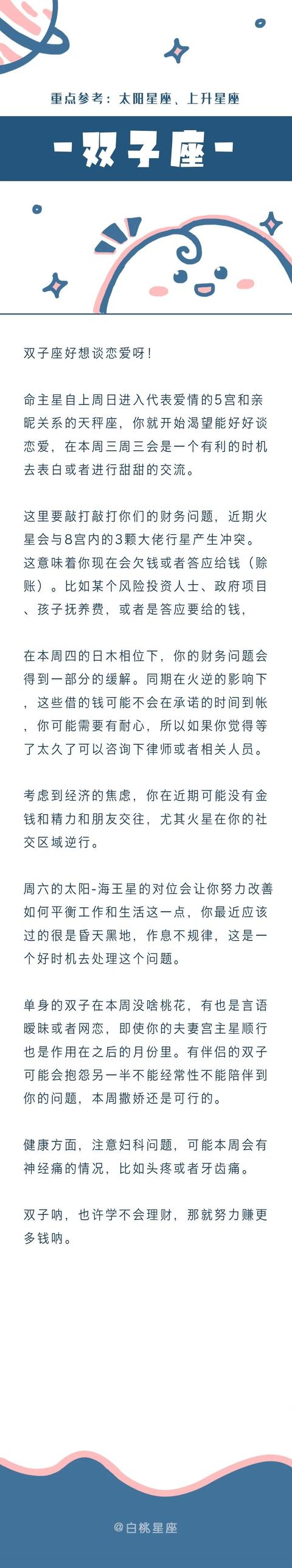 重点参考：太阳星座、上升星座

-双子座-

双子座好想谈恋爱呀！

命主星自上周日进入代表爱情的5宫和亲昵关系的天秤座，你就开始渴望能好好谈恋爱，在本周三周三会是一个有利的时机去表白或者进行甜甜的交流。

这里要敲打敲打你们的财务问题，近期火星会与8宫内的3颗大佬行星产生冲突。这意味着你现在会欠钱或者答应给钱（赊账）。比如某个风险投资人士、政府项目、孩子抚养费，或者是答应要给的钱，

在本周四的日木相位下，你的财务问题会得到一部分的缓解。同期在火逆的影响下，这些借的钱可能不会在承诺的时间到帐，你可能需要有耐心，所以如果你觉得等了太久了可以咨询下律师或者相关人员。

考虑到经济的焦虑，你在近期可能没有金钱和精力和朋友交往，尤其火星在你的社交区域逆行。

周六的太阳-海王星的对位会让你努力改善如何平衡工作和生活这一点，你最近应该过的很是昏天黑地，作息不规律，这是一个好时机去处理这个问题。

单身的双子在本周没啥桃花，有也是言语暧昧或者网恋，即使你的夫妻宫主星顺行也是作用在之后的月份里。有伴侣的双子可能会抱怨另一半不能经常性不能陪伴到你的问题，本周撒娇还是可行的。

健康方面，注意妇科问题，可能本周会有神经痛的情况，比如头疼或者牙齿痛。

双子呐，也许学不会理财，那就努力赚更多钱呐。

@白桃星座